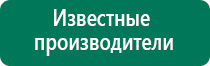 Известные производители